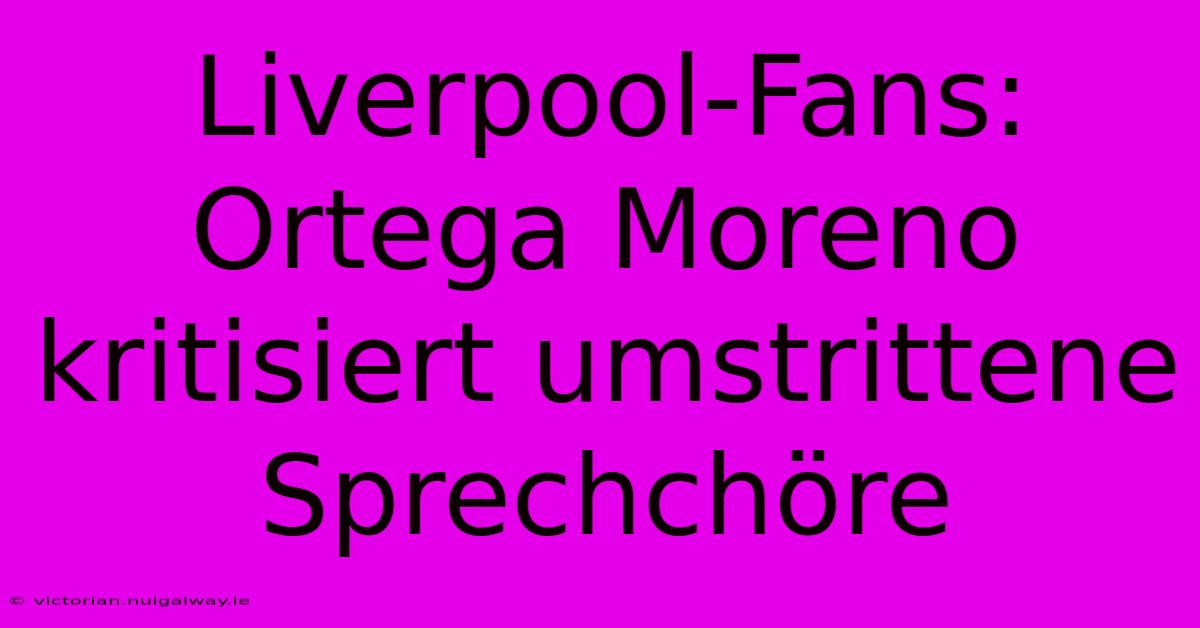 Liverpool-Fans: Ortega Moreno kritisiert umstrittene Sprechchöre

© victorian.nuigalway.ie